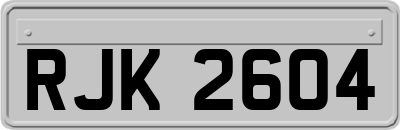 RJK 2604